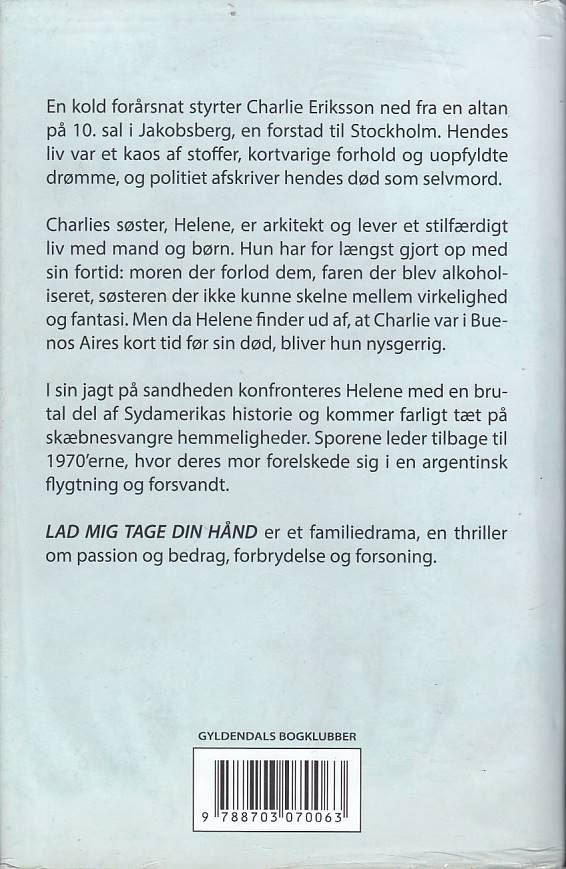 En kold forårsnat styrter Charlie Eriksson ned fra en altan på 10. sal i Jakobsberg, en forstad til Stockholm. Hendes liv var et kaos af stoffer, kortvarige forhold og uopfyldte drømme, og politiet afskriver hendes død som selvmord.

Charlies søster, Helene, er arkitekt og lever et stilfærdigt liv med mand og børn. Hun har for længst gjort op med sin fortid: moren der forlod dem, faren der blev alkoholiseret, søsteren der ikke kunne skelne mellem virkelighed og fantasi. Men da Helene finder ud af, at Charlie var i Buenos Aires kort tid før sin død, bliver hun nysgerrig.

I sin jagt på sandheden konfronteres Helene med en brutal del af Sydamerikas historie og kommer farligt tæt på skæbnesvangre hemmeligheder. Sporene leder tilbage til 1970'erne, hvor deres mor forelskede sig i en argentinsk flygtning og forsvandt.

LAD MIG TAGE DIN HÅND er et familiedrama, en thriller om passion og bedrag, forbrydelse og forsoning.

GYLDENDALS BOGKLUBBER

9 788703 070063